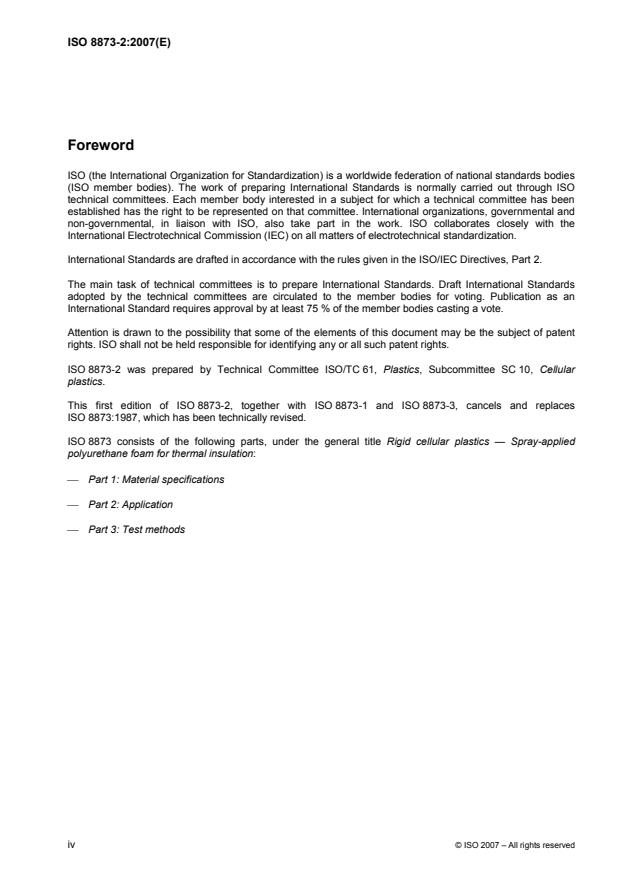 ISO 8873-2:2007(E)

Foreword

ISO (the International Organization for Standardization) is a worldwide federation of national standards bodies (ISO member bodies). The work of preparing International Standards is normally carried out through ISO technical committees. Each member body interested in a subject for which a technical committee has been established has the right to be represented on that committee. International organizations, governmental and non-governmental, in liaison with ISO, also take part in the work. ISO collaborates closely with the International Electrotechnical Commission (IEC) on all matters of electrotechnical standardization.

International Standards are drafted in accordance with the rules given in the ISO/IEC Directives, Part 2.

The main task of technical committees is to prepare International Standards. Draft International Standards adopted by the technical committees are circulated to the member bodies for voting. Publication as an International Standard requires approval by at least 75 % of the member bodies casting a vote.

Attention is drawn to the possibility that some of the elements of this document may be the subject of patent rights. ISO shall not be held responsible for identifying any or all such patent rights.

ISO 8873-2 was prepared by Technical Committee ISO/TC 61, Plastics, Subcommittee SC 10, Cellular plastics.

This first edition of ISO 8873-2, together with ISO 8873-1 and ISO 8873-3, cancels and replaces ISO 8873:1987, which has been technically revised.

ISO 8873 consists of the following parts, under the general title Rigid cellular plastics — Spray-applied polyurethane foam for thermal insulation:

— Part 1: Material specifications

— Part 2: Application

— Part 3: Test methods

iv

© ISO 2007 – All rights reserved